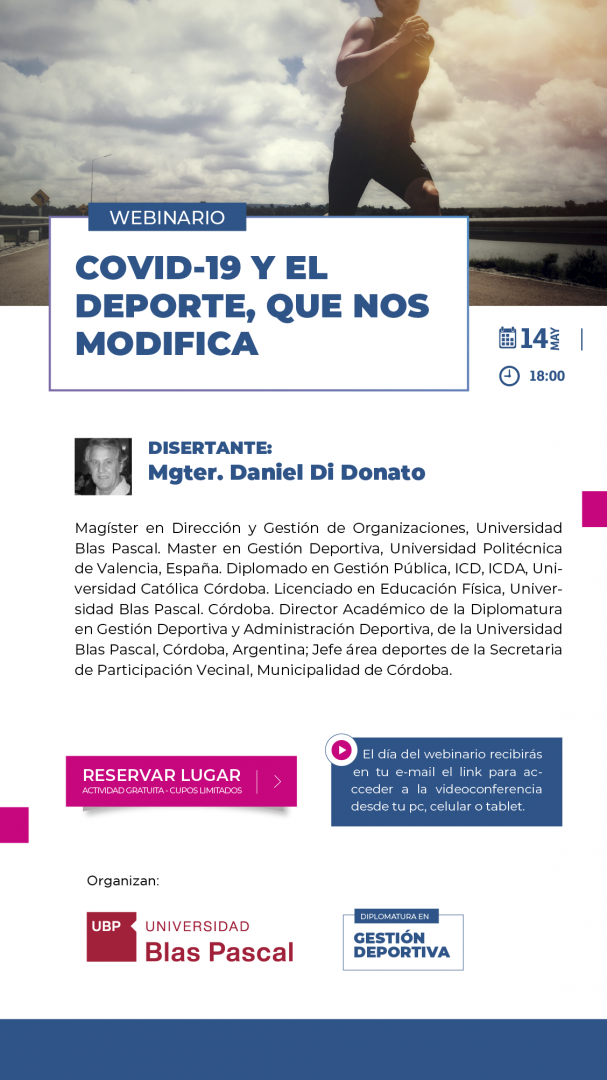 WEBINARIO

COVID-19 Y EL DEPORTE, QUE NOS MODIFICA

14 MAY

18:00

DISERTANTE:
Mgter. Daniel Di Donato

Magíster en Dirección y Gestión de Organizaciones, Universidad Blas Pascal. Master en Gestión Deportiva, Universidad Politécnica de Valencia, España. Diplomado en Gestión Pública, ICD, ICDA, Universidad Católica Córdoba. Licenciado en Educación Física, Universidad Blas Pascal. Córdoba. Director Académico de la Diplomatura en Gestión Deportiva y Administración Deportiva, de la Universidad Blas Pascal, Córdoba, Argentina; Jefe área deportes de la Secretaria de Participación Vecinal, Municipalidad de Córdoba.

RESERVAR LUGAR
ACTIVIDAD GRATUITA - CUPOS LIMITADOS

El día del webinario recibirás en tu e-mail el link para acceder a la videoconferencia desde tu pc, celular o tablet.

Organizan:

UBP UNIVERSIDAD Blas Pascal

DIPLOMATURA EN GESTIÓN DEPORTIVA